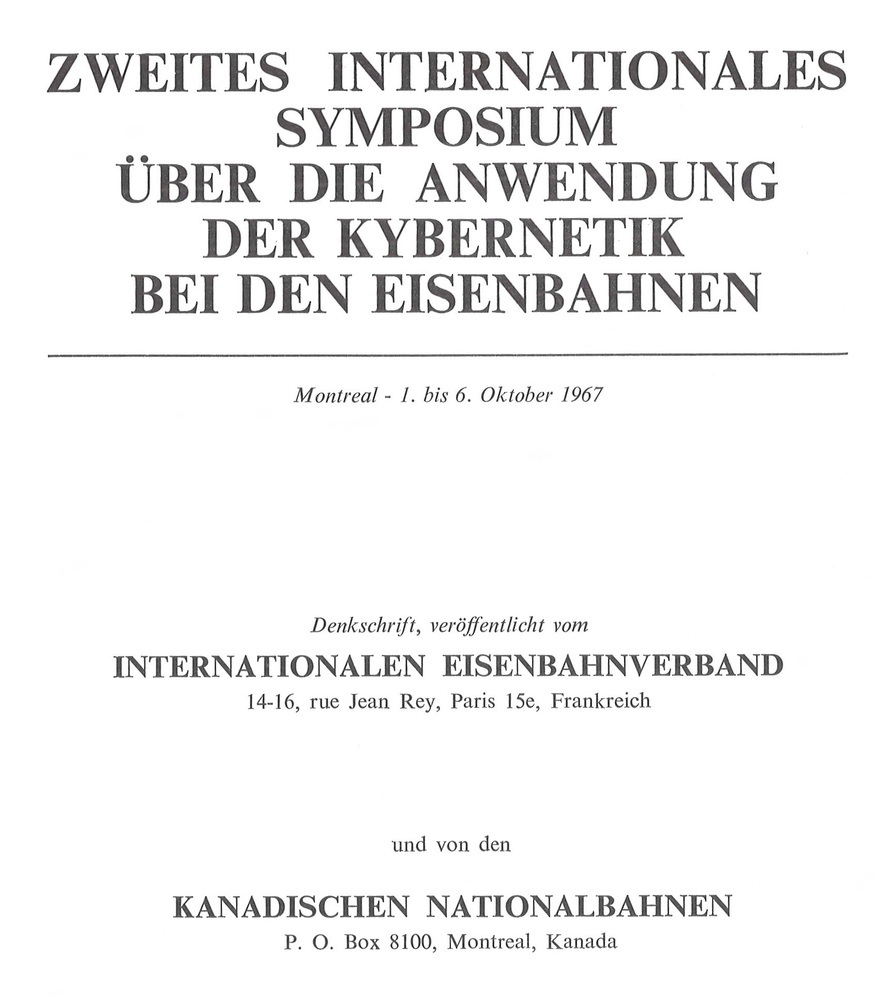 ZWEITES INTERNATIONALES
SYMPOSIUM
ÜBER DIE ANWENDUNG
DER KYBERNETIK
BEI DEN EISENBAHNEN

Montreal - 1. bis 6. Oktober 1967

Denkschrift, veröffentlicht vom

INTERNATIONALEN EISENBAHNVERBAND
14-16, rue Jean Rey, Paris 15e, Frankreich

und von den

KANADISCHEN NATIONALBAHNEN
P. O. Box 8100, Montreal, Kanada